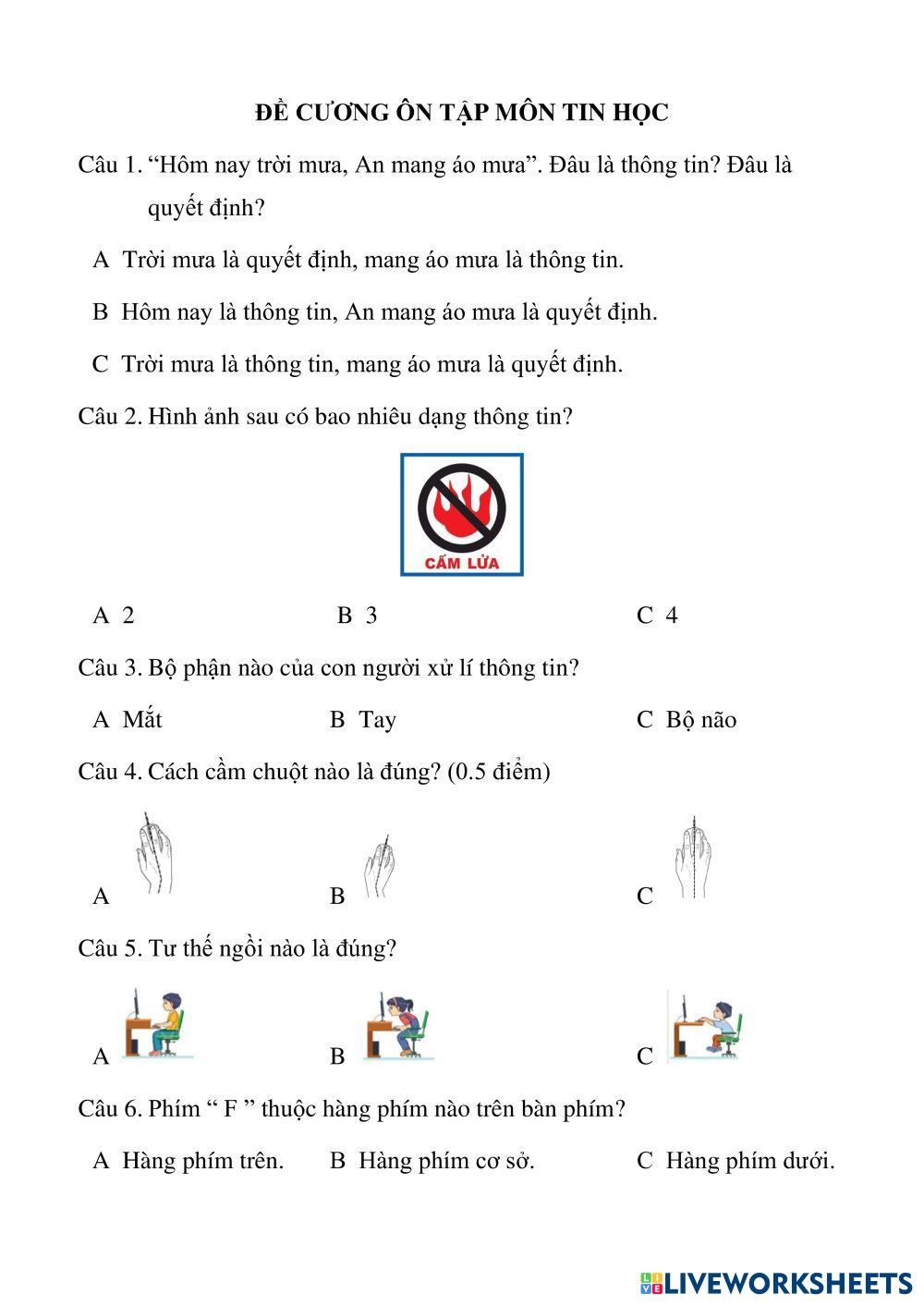 ĐỀ CƯƠNG ÔN TẬP MÔN TIN HỌC

Câu 1. “Hôm nay trời mưa, An mang áo mưa”. Đâu là thông tin? Đâu là quyết định?

A Trời mưa là quyết định, mang áo mưa là thông tin.

B Hôm nay là thông tin, An mang áo mưa là quyết định.

C Trời mưa là thông tin, mang áo mưa là quyết định.

Câu 2. Hình ảnh sau có bao nhiêu dạng thông tin?

CẤM LỬA

A 2 B 3 C 4

Câu 3. Bộ phận nào của con người xử lí thông tin?

A Mắt B Tay C Bộ não

Câu 4. Cách cầm chuột nào là đúng? (0.5 điểm)

A B C

Câu 5. Tư thế ngồi nào là đúng?

A B C

Câu 6. Phím “ F ” thuộc hàng phím nào trên bàn phím?

A Hàng phím trên. B Hàng phím cơ sở. C Hàng phím dưới.

LIVEWORKSHEETS